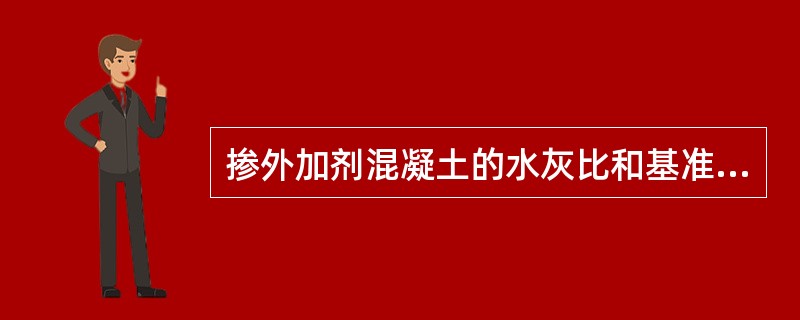 掺外加剂混凝土的水灰比和基准...